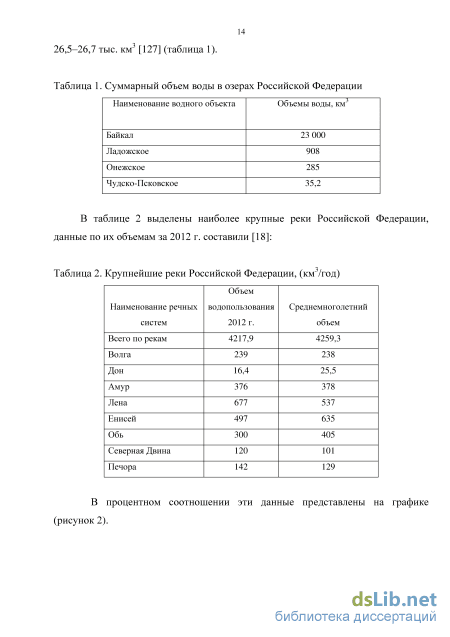 14

26,5–26,7 тыс. км$^3$ [127] (таблица 1).

Таблица 1. Суммарный объем воды в озерах Российской Федерации

| Наименование водного объекта | Объемы воды, км$^3$ |
|---|---|
| Байкал | 23 000 |
| Ладожское | 908 |
| Онежское | 285 |
| Чудско-Псковское | 35,2 |

В таблице 2 выделены наиболее крупные реки Российской Федерации, данные по их объемам за 2012 г. составили [18]:

Таблица 2. Крупнейшие реки Российской Федерации, (км$^3$/год)

| Наименование речных систем | Объем водопользования 2012 г. | Среднемноголетний объем |
|---|---|---|
| Всего по рекам | 4217,9 | 4259,3 |
| Волга | 239 | 238 |
| Дон | 16,4 | 25,5 |
| Амур | 376 | 378 |
| Лена | 677 | 537 |
| Енисей | 497 | 635 |
| Обь | 300 | 405 |
| Северная Двина | 120 | 101 |
| Печора | 142 | 129 |

В процентном соотношении эти данные представлены на графике (рисунок 2).

dsLib.net
библиотека диссертаций